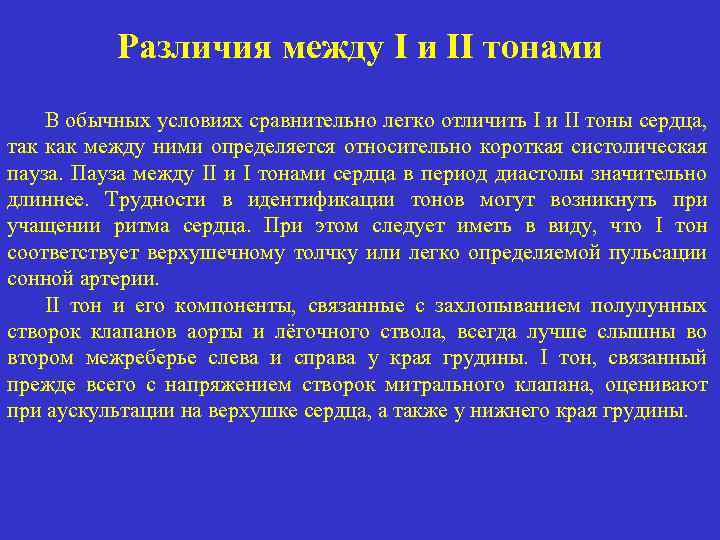 Различия между I и II тонами

В обычных условиях сравнительно легко отличить I и II тоны сердца, так как между ними определяется относительно короткая систолическая пауза. Пауза между II и I тонами сердца в период диастолы значительно длиннее. Трудности в идентификации тонов могут возникнуть при учащении ритма сердца. При этом следует иметь в виду, что I тон соответствует верхушечному толчку или легко определяемой пульсации сонной артерии.

II тон и его компоненты, связанные с захлопыванием полулунных створок клапанов аорты и лёгочного ствола, всегда лучше слышны во втором межреберье слева и справа у края грудины. I тон, связанный прежде всего с напряжением створок митрального клапана, оценивают при аускультации на верхушке сердца, а также у нижнего края грудины.